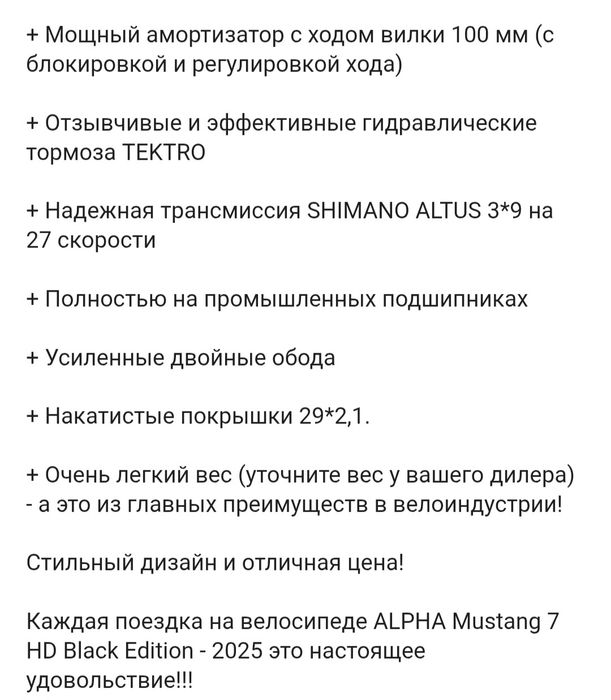 + Мощный амортизатор с ходом вилки 100 мм (с блокировкой и регулировкой хода)

+ Отзывчивые и эффективные гидравлические тормоза TEKTRO

+ Надежная трансмиссия SHIMANO ALTUS 3*9 на 27 скорости

+ Полностью на промышленных подшипниках

+ Усиленные двойные обода

+ Накатистые покрышки 29*2,1.

+ Очень легкий вес (уточните вес у вашего дилера) - а это из главных преимуществ в велоиндустрии!

Стильный дизайн и отличная цена!

Каждая поездка на велосипеде ALPHA Mustang 7 HD Black Edition - 2025 это настоящее удовольствие!!!